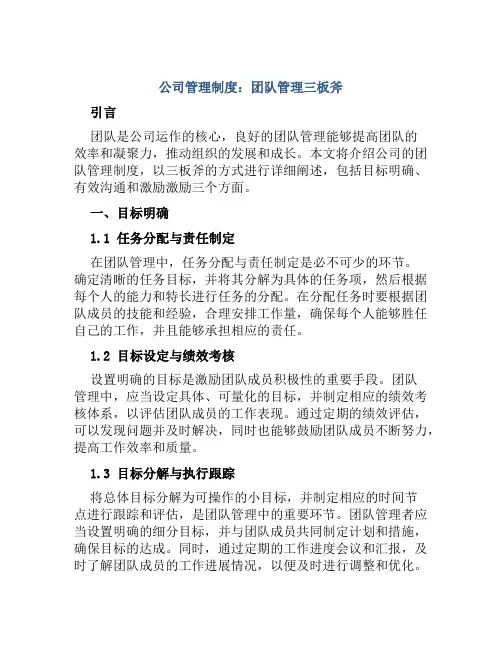 公司管理制度：团队管理三板斧

引言

团队是公司运作的核心，良好的团队管理能够提高团队的效率和凝聚力，推动组织的发展和成长。本文将介绍公司的团队管理制度，以三板斧的方式进行详细阐述，包括目标明确、有效沟通和激励激励三个方面。

一、目标明确

1.1 任务分配与责任制定

在团队管理中，任务分配与责任制定是必不可少的环节。确定清晰的任务目标，并将其分解为具体的任务项，然后根据每个人的能力和特长进行任务的分配。在分配任务时要根据团队成员的技能和经验，合理安排工作量，确保每个人能够胜任自己的工作，并且能够承担相应的责任。

1.2 目标设定与绩效考核

设置明确的目标是激励团队成员积极性的重要手段。团队管理中，应当设定具体、可量化的目标，并制定相应的绩效考核体系，以评估团队成员的工作表现。通过定期的绩效评估，可以发现问题并及时解决，同时也能够鼓励团队成员不断努力，提高工作效率和质量。

1.3 目标分解与执行跟踪

将总体目标分解为可操作的小目标，并制定相应的时间节点进行跟踪和评估，是团队管理中的重要环节。团队管理者应当设置明确的细分目标，并与团队成员共同制定计划和措施，确保目标的达成。同时，通过定期的工作进度会议和汇报，及时了解团队成员的工作进展情况，以便及时进行调整和优化。